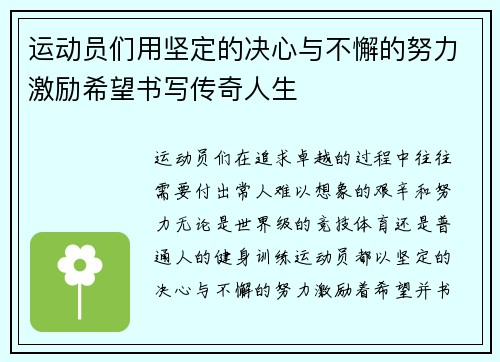 运动员们用坚定的决心与不懈的努力激励希望书写传奇人生

运动员们在追求卓越的过程中往往需要付出常人难以想象的艰辛和努力无论是世界级的竞技体育还是普通人的健身训练运动员都以坚定的决心与不懈的努力激励着希望并书